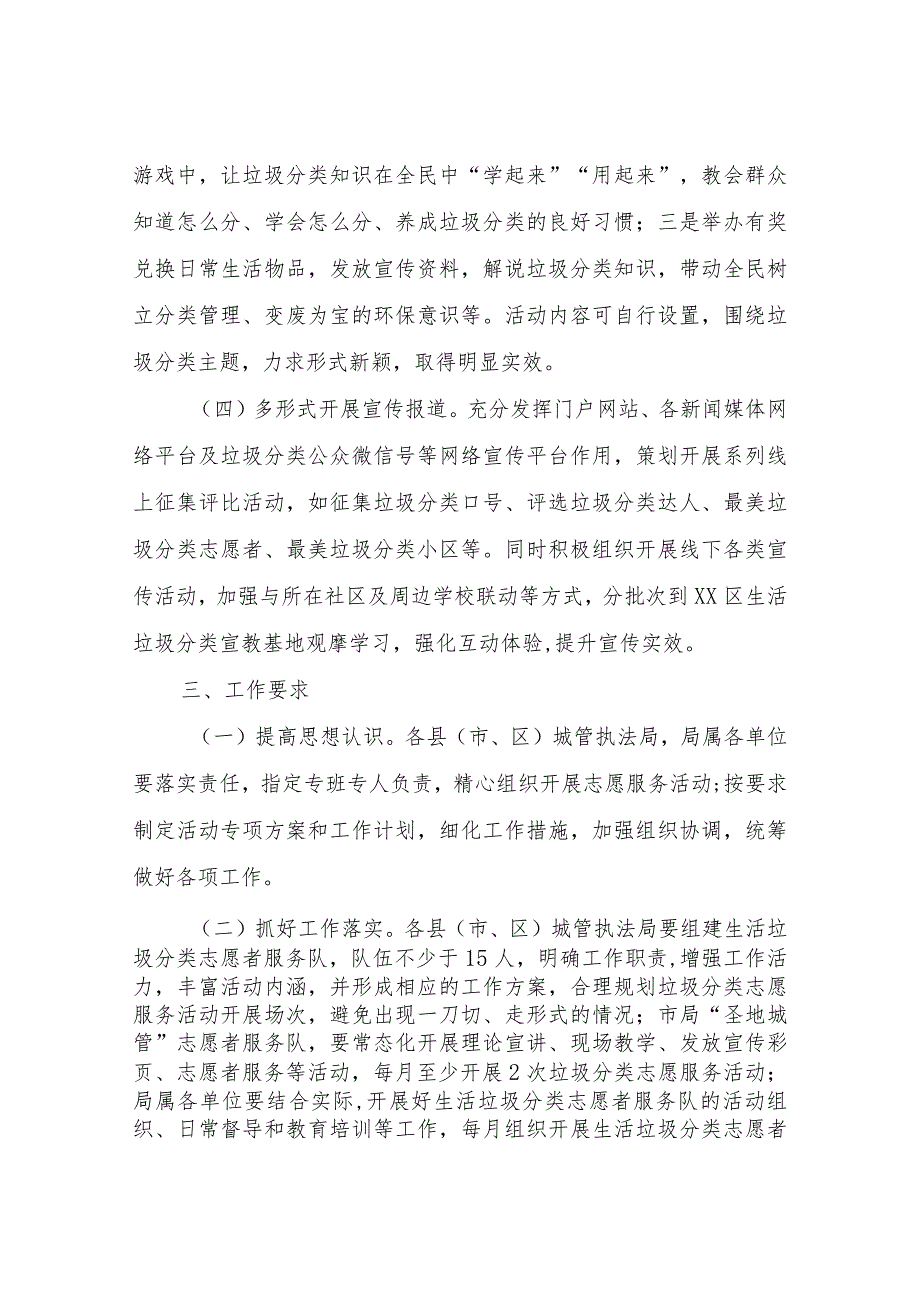 游戏中，让垃圾分类知识在全民中“学起来”“用起来”，教会群众知道怎么分、学会怎么分、养成垃圾分类的良好习惯；三是举办有奖兑换日常生活物品，发放宣传资料，解说垃圾分类知识，带动全民树立分类管理、变废为宝的环保意识等。活动内容可自行设置，围绕垃圾分类主题，力求形式新颖，取得明显实效。

（四）多形式开展宣传报道。充分发挥门户网站、各新闻媒体网络平台及垃圾分类公众微信号等网络宣传平台作用，策划开展系列线上征集评比活动，如征集垃圾分类口号、评选垃圾分类达人、最美垃圾分类志愿者、最美垃圾分类小区等。同时积极组织开展线下各类宣传活动，加强与所在社区及周边学校联动等方式，分批次到XX区生活垃圾分类宣教基地观摩学习，强化互动体验,提升宣传实效。

三、工作要求

（一）提高思想认识。各县（市、区）城管执法局，局属各单位要落实责任，指定专班专人负责，精心组织开展志愿服务活动;按要求制定活动专项方案和工作计划，细化工作措施，加强组织协调，统筹做好各项工作。

（二）抓好工作落实。各县（市、区）城管执法局要组建生活垃圾分类志愿者服务队，队伍不少于15人，明确工作职责,增强工作活力，丰富活动内涵，并形成相应的工作方案，合理规划垃圾分类志愿服务活动开展场次，避免出现一刀切、走形式的情况；市局“圣地城管”志愿者服务队，要常态化开展理论宣讲、现场教学、发放宣传彩页、志愿者服务等活动，每月至少开展2次垃圾分类志愿服务活动；局属各单位要结合实际,开展好生活垃圾分类志愿者服务队的活动组织、日常督导和教育培训等工作，每月组织开展生活垃圾分类志愿者